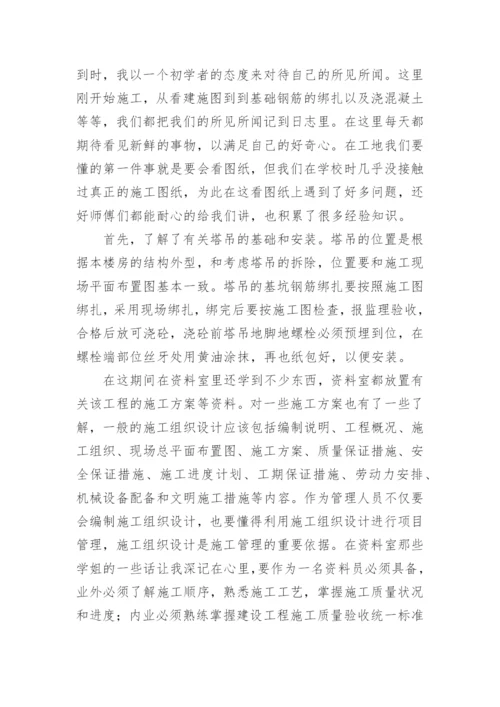 到时，我以一个初学者的态度来对待自己的所见所闻。这里刚开始施工，从看建施图到到基础钢筋的绑扎以及浇混凝土等等，我们都把我们的所见所闻记到日志里。在这里每天都期待看见新鲜的事物，以满足自己的好奇心。在工地我们要懂的第一件事就是要会看图纸，但我们在学校时几乎没接触过真正的施工图纸，为此在这看图纸上遇到了好多问题，还好师傅们都能耐心的给我们讲，也积累了很多经验知识。

首先，了解了有关塔吊的基础和安装。塔吊的位置是根据本楼房的结构外型，和考虑塔吊的拆除，位置要和施工现场平面布置图基本一致。塔吊的基坑钢筋绑扎要按照施工图绑扎，采用现场绑扎，绑完后要按施工图检查，报监理验收，合格后放可浇砼，浇砼前塔吊地脚地螺栓必须预埋到位，在螺栓端部位丝牙处用黄油涂抹，再也纸包好，以便安装。

在这期间在资料室里还学到不少东西，资料室都放置有关该工程的施工方案等资料。对一些施工方案也有了一些了解，一般的施工组织设计应该包括编制说明、工程概况、施工组织、现场总平面布置图、施工方案、质量保证措施、安全保证措施、施工进度计划、工期保证措施、劳动力安排、机械设备配备和文明施工措施等内容。作为管理人员不仅要会编制施工组织设计，也要懂得利用施工组织设计进行项目管理，施工组织设计是施工管理的重要依据。在资料室那些学姐的一些话让我深记在心里,要作为一名资料员必须具备，业外必须了解施工顺序，熟悉施工工艺，掌握施工质量状况和进度；内业必须熟练掌握建设工程施工质量验收统一标准